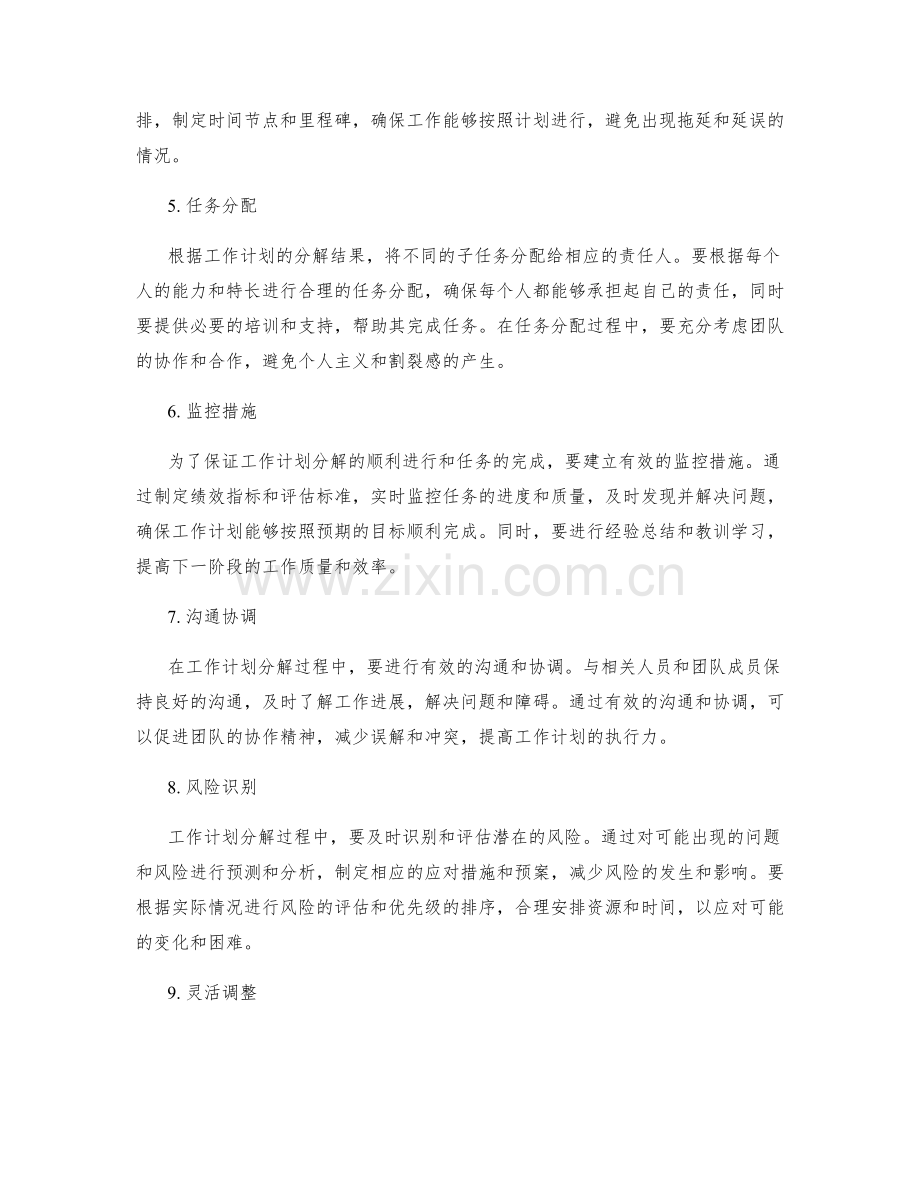 排，制定时间节点和里程碑，确保工作能够按照计划进行，避免出现拖延和延误的情况。

5.任务分配

根据工作计划的分解结果，将不同的子任务分配给相应的责任人。要根据每个人的能力和特长进行合理的任务分配，确保每个人都能够承担起自己的责任，同时要提供必要的培训和支持，帮助其完成任务。在任务分配过程中，要充分考虑团队的协作和合作，避免个人主义和割裂感的产生。

6.监控措施

为了保证工作计划分解的顺利进行和任务的完成，要建立有效的监控措施。通过制定绩效指标和评估标准，实时监控任务的进度和质量，及时发现并解决问题，确保工作计划能够按照预期的目标顺利完成。同时，要进行经验总结和教训学习，提高下一阶段的工作质量和效率。

7.沟通协调

在工作计划分解过程中，要进行有效的沟通和协调。与相关人员和团队成员保持良好的沟通，及时了解工作进展，解决问题和障碍。通过有效的沟通和协调，可以促进团队的协作精神，减少误解和冲突，提高工作计划的执行力。

8.风险识别

工作计划分解过程中，要及时识别和评估潜在的风险。通过对可能出现的问题和风险进行预测和分析，制定相应的应对措施和预案，减少风险的发生和影响。要根据实际情况进行风险的评估和优先级的排序，合理安排资源和时间，以应对可能的变化和困难。

9.灵活调整

www.zixin.com.cn